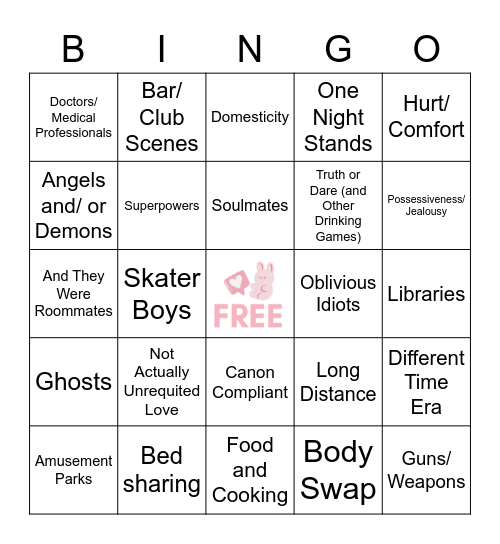 | B | I | N | G | O |
|---|---|---|---|---|
| Doctors/ Medical Professionals | Bar/ Club Scenes | Domesticity | One Night Stands | Hurt/ Comfort |
| Angels and/ or Demons | Superpowers | Soulmates | Truth or Dare (and Other Drinking Games) | Possessiveness/ Jealousy |
| And They Were Roommates | Skater Boys | FREE | Oblivious Idiots | Libraries |
| Ghosts | Not Actually Unrequited Love | Canon Compliant | Long Distance | Different Time Era |
| Amusement Parks | Bed sharing | Food and Cooking | Body Swap | Guns/ Weapons |